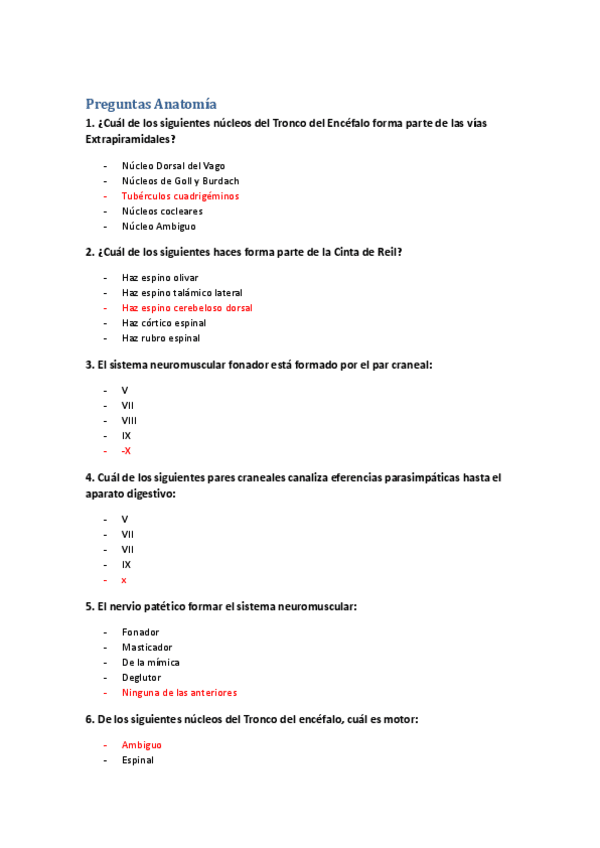 Preguntas Anatomía

1. ¿Cuál de los siguientes núcleos del Tronco del Encéfalo forma parte de las vías Extrapiramidales?

- Núcleo Dorsal del Vago
- Núcleos de Goll y Burdach
- Tubérculos cuadrigéminos
- Núcleos cocleares
- Núcleo Ambiguo

2. ¿Cuál de los siguientes haces forma parte de la Cinta de Reil?

- Haz espino olivar
- Haz espino talámico lateral
- Haz espino cerebeloso dorsal
- Haz córtico espinal
- Haz rubro espinal

3. El sistema neuromuscular fonador está formado por el par craneal:

- V
- VII
- VIII
- IX
- -X

4. Cuál de los siguientes pares craneales canaliza eferencias parasimpáticas hasta el aparato digestivo:

- V
- VII
- VII
- IX
- x

5. El nervio patético formar el sistema neuromuscular:

- Fonador
- Masticador
- De la mímica
- Deglutor
- Ninguna de las anteriores

6. De los siguientes núcleos del Tronco del encéfalo, cuál es motor:

- Ambiguo
- Espinal